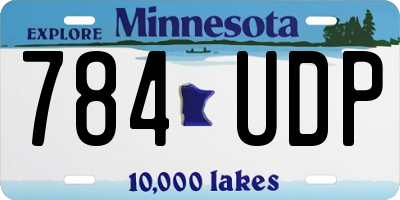 EXPLORE Minnesota

784 UDP

10,000 lakes